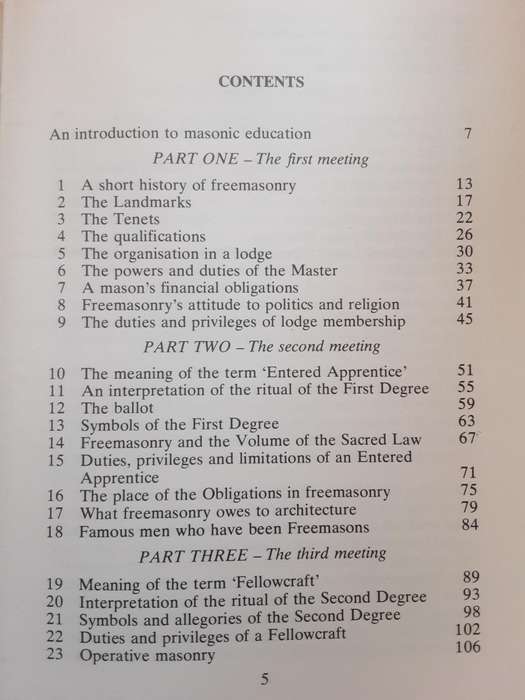 CONTENTS

An introduction to masonic education 7

PART ONE – The first meeting

1 A short history of freemasonry 13
2 The Landmarks 17
3 The Tenets 22
4 The qualifications 26
5 The organisation in a lodge 30
6 The powers and duties of the Master 33
7 A mason's financial obligations 37
8 Freemasonry's attitude to politics and religion 41
9 The duties and privileges of lodge membership 45

PART TWO – The second meeting

10 The meaning of the term 'Entered Apprentice' 51
11 An interpretation of the ritual of the First Degree 55
12 The ballot 59
13 Symbols of the First Degree 63
14 Freemasonry and the Volume of the Sacred Law 67
15 Duties, privileges and limitations of an Entered Apprentice 71
16 The place of the Obligations in freemasonry 75
17 What freemasonry owes to architecture 79
18 Famous men who have been Freemasons 84

PART THREE – The third meeting

19 Meaning of the term 'Fellowcraft' 89
20 Interpretation of the ritual of the Second Degree 93
21 Symbols and allegories of the Second Degree 98
22 Duties and privileges of a Fellowcraft 102
23 Operative masonry 106

5